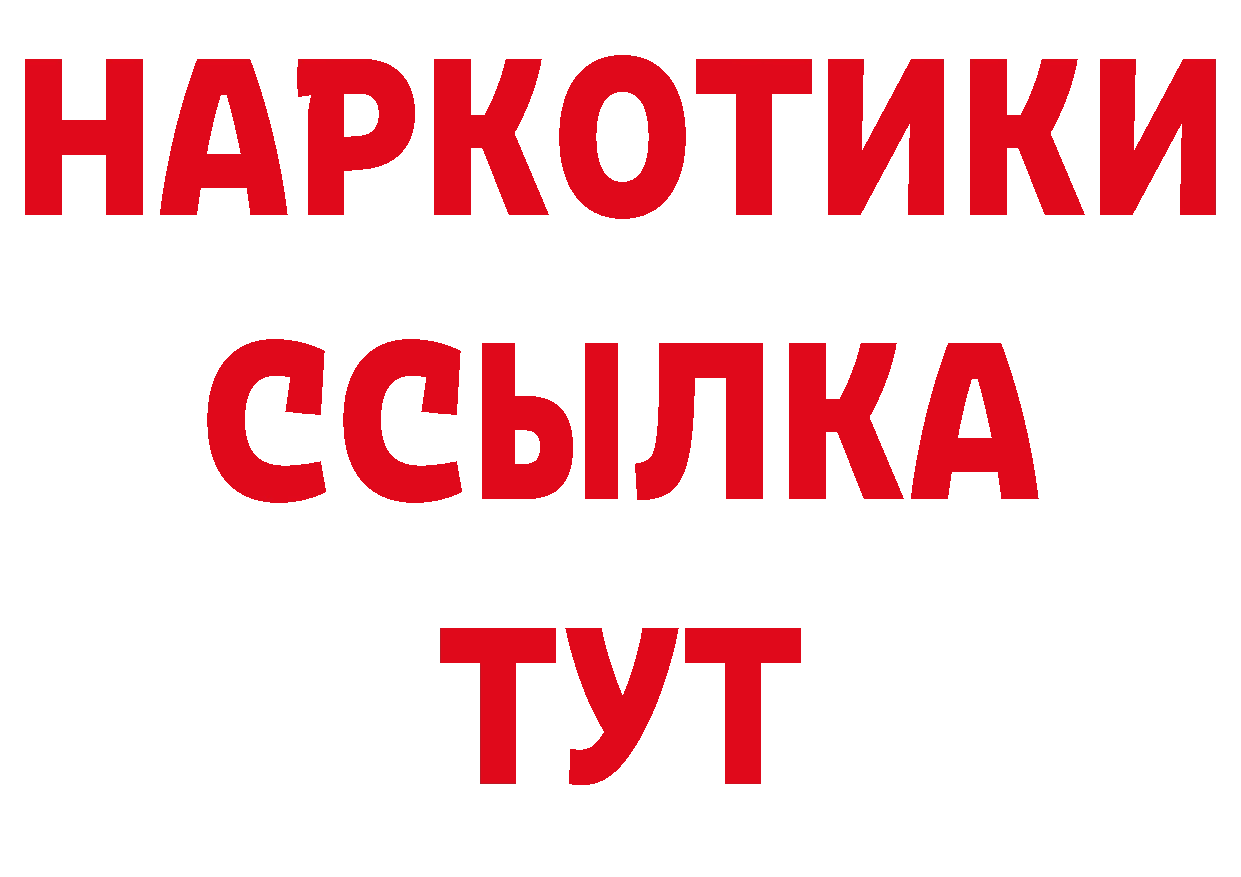 НАРКОТИКИ ССЫЛКА ТУТ